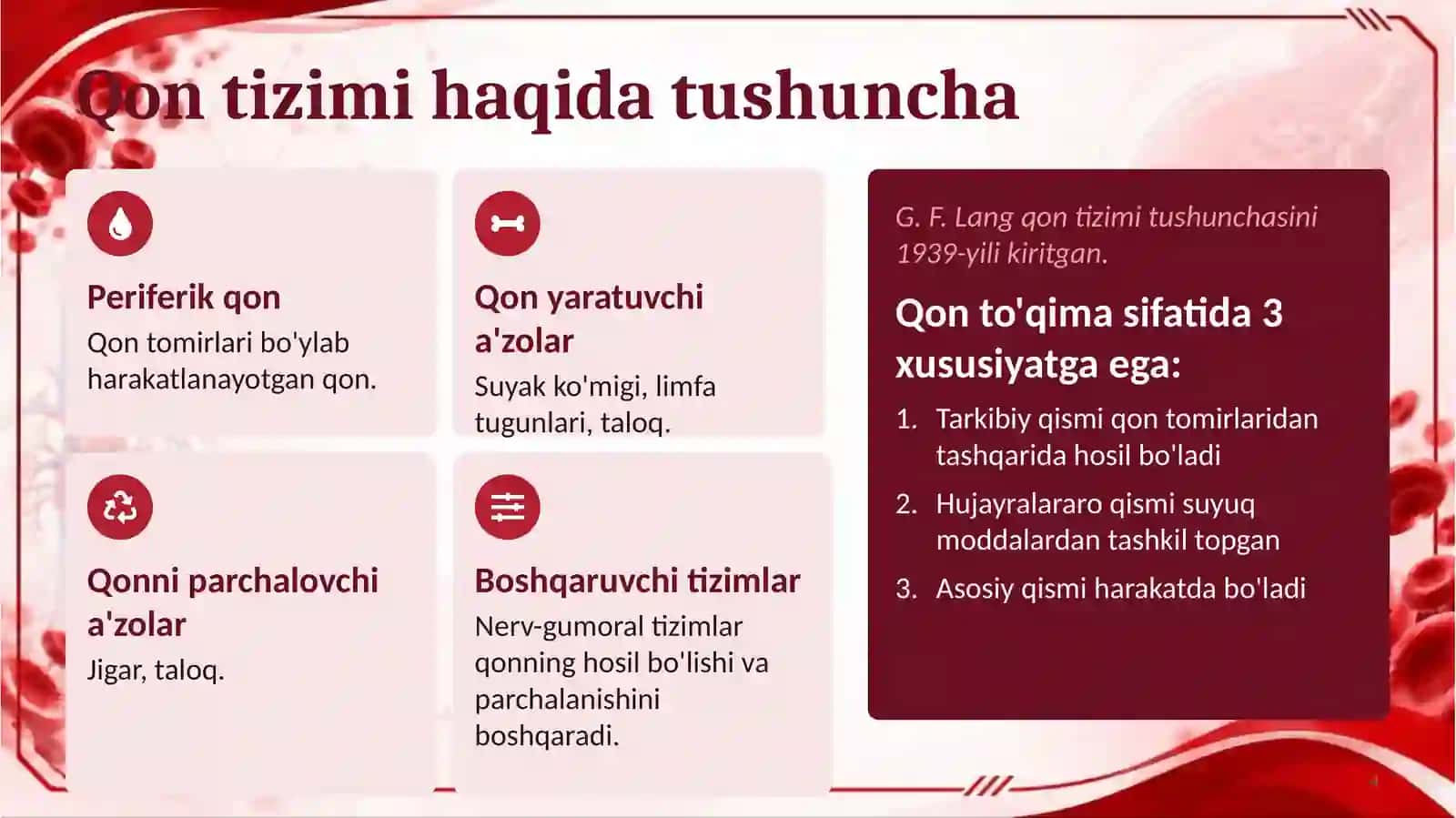 Qon tizimi haqida tushuncha

Periferik qon

Qon tomirlari bo'ylab harakatlanayotgan qon.

Qon yaratuvchi a'zolar

Suyak ko'migi, limfa tugunlari, taloq.

Qonni parchalovchi a'zolar

Jigar, taloq.

Boshqaruvchi tizimlar

Nerv-gumoral tizimlar qonning hosil bo'lishi va parchalanishini boshqaradi.

G. F. Lang qon tizimi tushunchasini 1939-yili kiritgan.

Qon to'qima sifatida 3 xususiyatga ega:

1. Tarkibiy qismi qon tomirlaridan tashqarida hosil bo'ladi
2. Hujayralararo qismi suyuq moddalardan tashkil topgan
3. Asosiy qismi harakatda bo'ladi